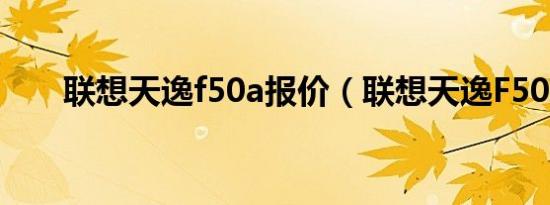 联想天逸f50a报价（联想天逸F50